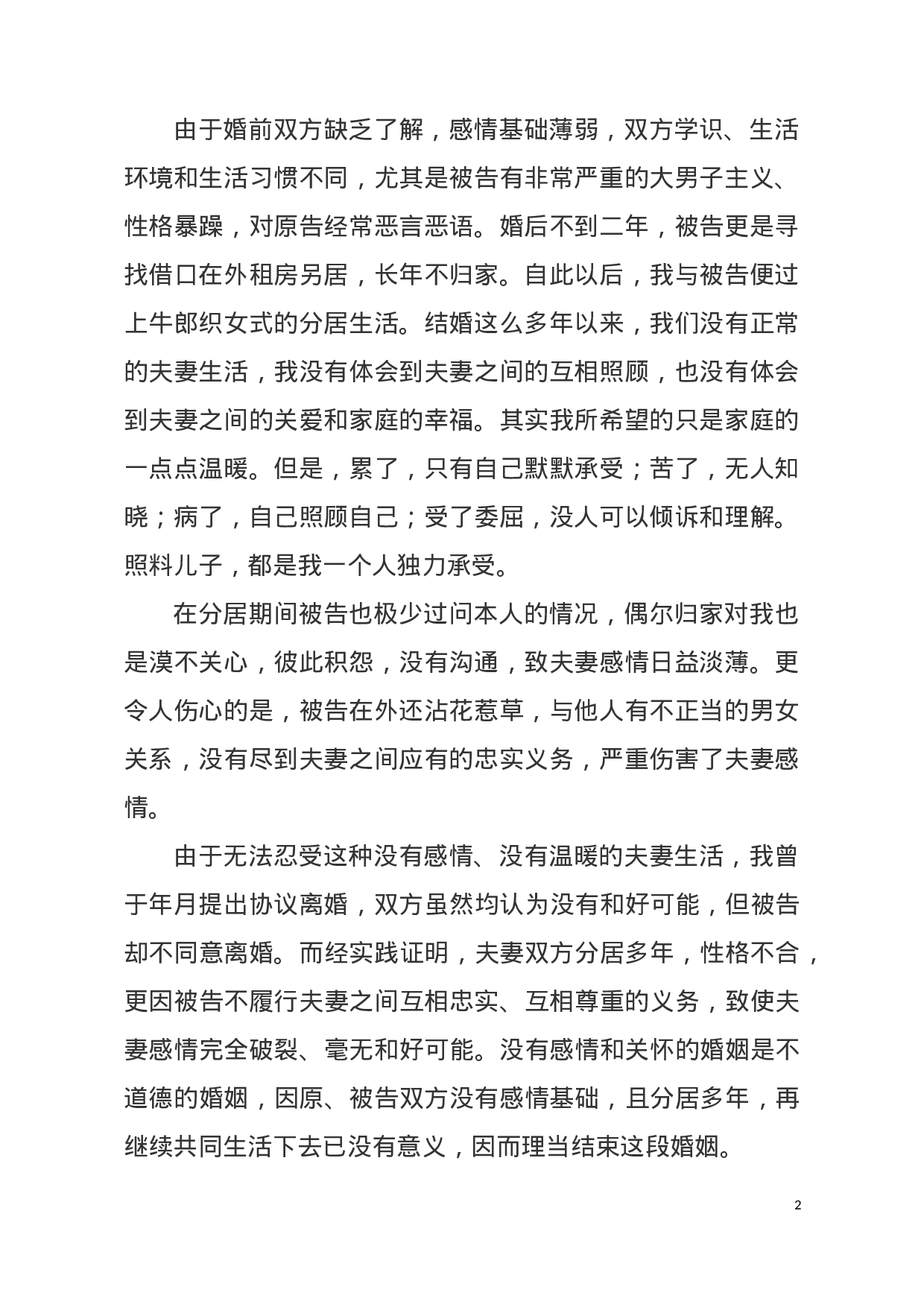 由于婚前双方缺乏了解，感情基础薄弱，双方学识、生活环境和生活习惯不同，尤其是被告有非常严重的大男子主义、性格暴躁，对原告经常恶言恶语。婚后不到二年，被告更是寻找借口在外租房另居，长年不归家。自此以后，我与被告便过上牛郎织女式的分居生活。结婚这么多年以来，我们没有正常的夫妻生活，我没有体会到夫妻之间的互相照顾，也没有体会到夫妻之间的关爱和家庭的幸福。其实我所希望的只是家庭的一点点温暖。但是，累了，只有自己默默承受；苦了，无人知晓；病了，自己照顾自己；受了委屈，没人可以倾诉和理解。照料儿子，都是我一个人独力承受。

在分居期间被告也极少过问本人的情况，偶尔归家对我也是漠不关心，彼此积怨，没有沟通，致夫妻感情日益淡薄。更令人伤心的是，被告在外还沾花惹草，与他人有不正当的男女关系，没有尽到夫妻之间应有的忠实义务，严重伤害了夫妻感情。

由于无法忍受这种没有感情、没有温暖的夫妻生活，我曾于年月提出协议离婚，双方虽然均认为没有和好可能，但被告却不同意离婚。而经实践证明，夫妻双方分居多年，性格不合，更因被告不履行夫妻之间互相忠实、互相尊重的义务，致使夫妻感情完全破裂、毫无和好可能。没有感情和关怀的婚姻是不道德的婚姻，因原、被告双方没有感情基础，且分居多年，再继续共同生活下去已没有意义，因而理当结束这段婚姻。

2